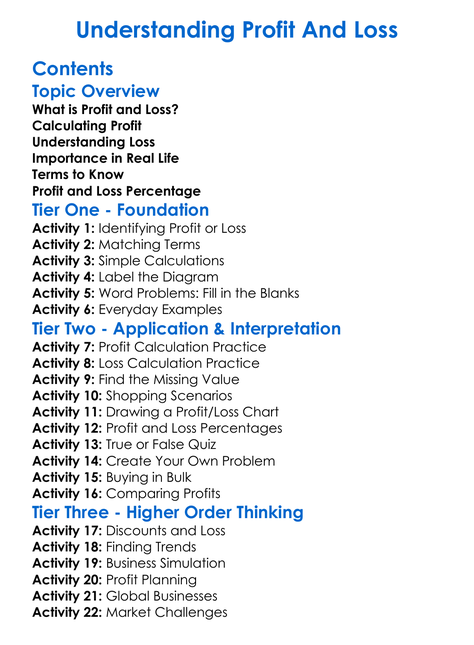 Understanding Profit And Loss

Contents

Topic Overview

What is Profit and Loss?
Calculating Profit
Understanding Loss
Importance in Real Life
Terms to Know
Profit and Loss Percentage

Tier One - Foundation

Activity 1: Identifying Profit or Loss
Activity 2: Matching Terms
Activity 3: Simple Calculations
Activity 4: Label the Diagram
Activity 5: Word Problems: Fill in the Blanks
Activity 6: Everyday Examples

Tier Two - Application & Interpretation

Activity 7: Profit Calculation Practice
Activity 8: Loss Calculation Practice
Activity 9: Find the Missing Value
Activity 10: Shopping Scenarios
Activity 11: Drawing a Profit/Loss Chart
Activity 12: Profit and Loss Percentages
Activity 13: True or False Quiz
Activity 14: Create Your Own Problem
Activity 15: Buying in Bulk
Activity 16: Comparing Profits

Tier Three - Higher Order Thinking

Activity 17: Discounts and Loss
Activity 18: Finding Trends
Activity 19: Business Simulation
Activity 20: Profit Planning
Activity 21: Global Businesses
Activity 22: Market Challenges